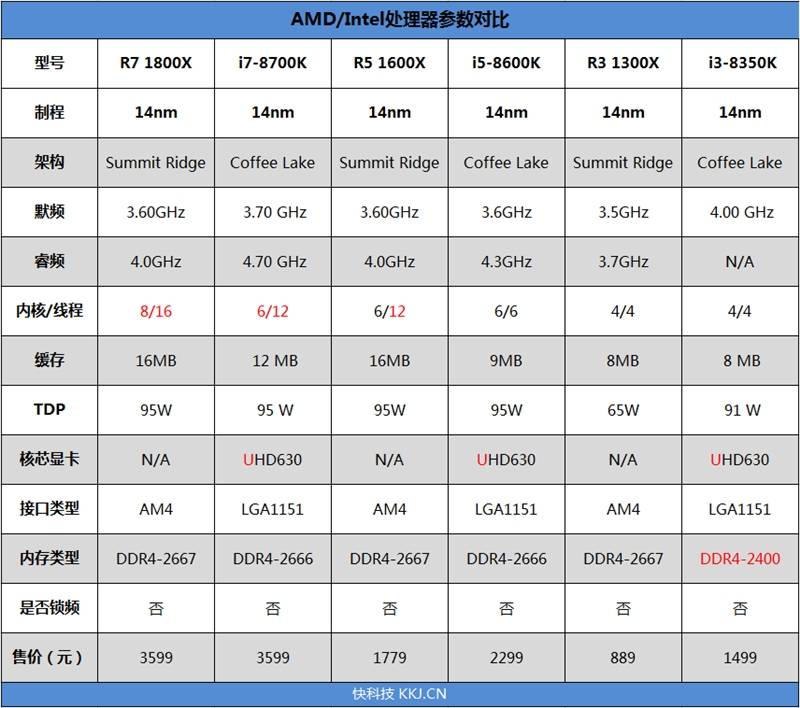 AMD/Intel处理器参数对比

| 型号 | R7 1800X | i7-8700K | R5 1600X | i5-8600K | R3 1300X | i3-8350K |
|---|---|---|---|---|---|---|
| 制程 | 14nm | 14nm | 14nm | 14nm | 14nm | 14nm |
| 架构 | Summit Ridge | Coffee Lake | Summit Ridge | Coffee Lake | Summit Ridge | Coffee Lake |
| 默频 | 3.60GHz | 3.70 GHz | 3.60GHz | 3.6GHz | 3.5GHz | 4.00 GHz |
| 睿频 | 4.0GHz | 4.70 GHz | 4.0GHz | 4.3GHz | 3.7GHz | N/A |
| 内核/线程 | 8/16 | 6/12 | 6/12 | 6/6 | 4/4 | 4/4 |
| 缓存 | 16MB | 12 MB | 16MB | 9MB | 8MB | 8 MB |
| TDP | 95W | 95 W | 95W | 95W | 65W | 91 W |
| 核芯显卡 | N/A | UHD630 | N/A | UHD630 | N/A | UHD630 |
| 接口类型 | AM4 | LGA1151 | AM4 | LGA1151 | AM4 | LGA1151 |
| 内存类型 | DDR4-2667 | DDR4-2666 | DDR4-2667 | DDR4-2666 | DDR4-2667 | DDR4-2400 |
| 是否锁频 | 否 | 否 | 否 | 否 | 否 | 否 |
| 售价（元） | 3599 | 3599 | 1779 | 2299 | 889 | 1499 |

快科技 KKJ.CN